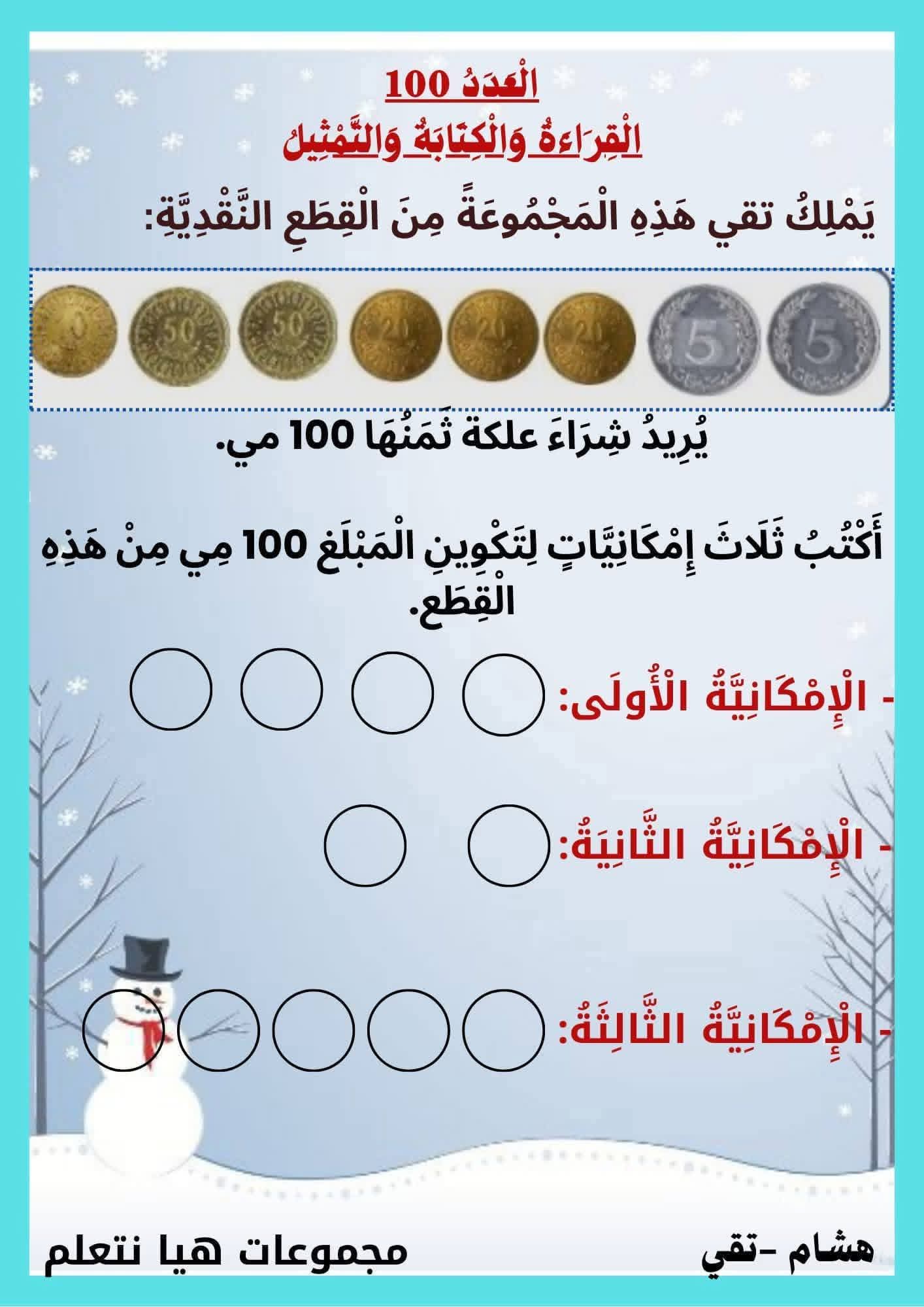 الْعَدَدُ 100
الْقِرَاءَةُ وَالْكِتَابَةُ وَالتَّمْثِيلُ

يَمْلِكُ تقي هَذِهِ الْمَجْمُوعَةً مِنَ الْقِطَعِ النَّقْدِيَّةِ:

50 50 20 20 20 5 5

يُرِيدُ شِرَاءَ علكة ثَمَنُهَا 100 مي.

أَكْتُبُ ثَلَاثَ إِمْكَانِيَّاتٍ لِتَكْوِينِ الْمَبْلَغ 100 مِي مِنْ هَذِهِ الْقِطَع.

- الْإِمْكَانِيَّةُ الْأُولَى:

- الْإِمْكَانِيَّةُ الثَّانِيَةُ:

- الْإِمْكَانِيَّةُ الثَّالِثَةُ:

هشام -تقي

مجموعات هيا نتعلم